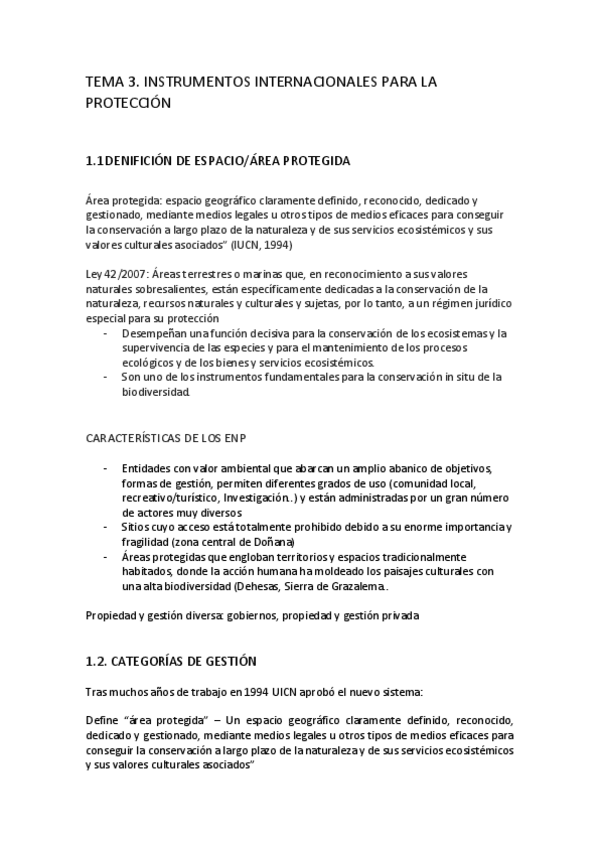 TEMA 3. INSTRUMENTOS INTERNACIONALES PARA LA PROTECCIÓN

1.1DENIFICIÓN DE ESPACIO/ÁREA PROTEGIDA

Área protegida: espacio geográfico claramente definido, reconocido, dedicado y gestionado, mediante medios legales u otros tipos de medios eficaces para conseguir la conservación a largo plazo de la naturaleza y de sus servicios ecosistémicos y sus valores culturales asociados" (IUCN, 1994)

Ley 42/2007: Áreas terrestres o marinas que, en reconocimiento a sus valores naturales sobresalientes, están específicamente dedicadas a la conservación de la naturaleza, recursos naturales y culturales y sujetas, por lo tanto, a un régimen jurídico especial para su protección

- Desempeñan una función decisiva para la conservación de los ecosistemas y la supervivencia de las especies y para el mantenimiento de los procesos ecológicos y de los bienes y servicios ecosistémicos.
- Son uno de los instrumentos fundamentales para la conservación in situ de la biodiversidad.

CARACTERÍSTICAS DE LOS ENP

- Entidades con valor ambiental que abarcan un amplio abanico de objetivos, formas de gestión, permiten diferentes grados de uso (comunidad local, recreativo/turístico, Investigación..) y están administradas por un gran número de actores muy diversos
- Sitios cuyo acceso está totalmente prohibido debido a su enorme importancia y fragilidad (zona central de Doñana)
- Áreas protegidas que engloban territorios y espacios tradicionalmente habitados, donde la acción humana ha moldeado los paisajes culturales con una alta biodiversidad (Dehesas, Sierra de Grazalema..

Propiedad y gestión diversa: gobiernos, propiedad y gestión privada

1.2. CATEGORÍAS DE GESTIÓN

Tras muchos años de trabajo en 1994 UICN aprobó el nuevo sistema:

Define "área protegida" – Un espacio geográfico claramente definido, reconocido, dedicado y gestionado, mediante medios legales u otros tipos de medios eficaces para conseguir la conservación a largo plazo de la naturaleza y de sus servicios ecosistémicos y sus valores culturales asociados"